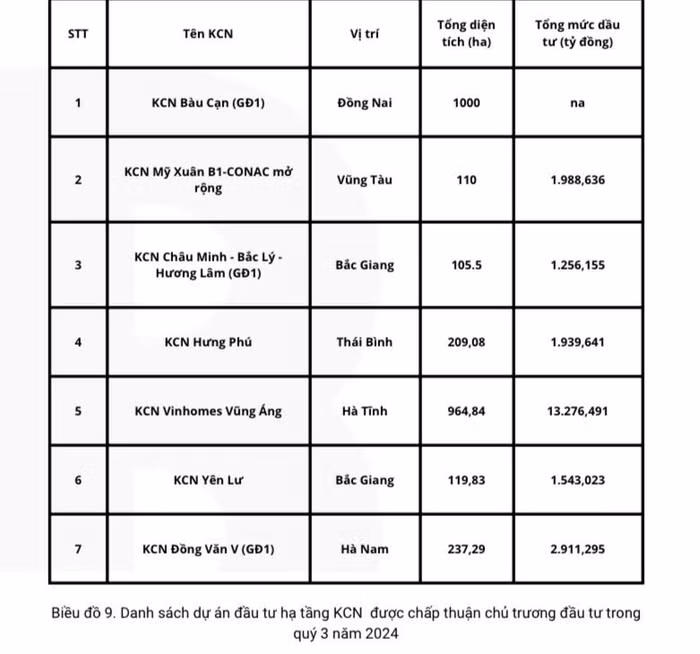 | STT | Tên KCN | Vị trí | Tổng diện tích (ha) | Tổng mức đầu tư (tỷ đồng) |
|---|---|---|---|---|
| 1 | KCN Bàu Cạn (GĐ1) | Đồng Nai | 1000 | na |
| 2 | KCN Mỹ Xuân B1-CONAC mở rộng | Vũng Tàu | 110 | 1.988,636 |
| 3 | KCN Châu Minh - Bắc Lý - Hương Lâm (GĐ1) | Bắc Giang | 105.5 | 1.256,155 |
| 4 | KCN Hưng Phú | Thái Bình | 209,08 | 1.939,641 |
| 5 | KCN Vinhomes Vũng Áng | Hà Tĩnh | 964,84 | 13.276,491 |
| 6 | KCN Yên Lư | Bắc Giang | 119,83 | 1.543,023 |
| 7 | KCN Đồng Văn V (GĐ1) | Hà Nam | 237,29 | 2.911,295 |

Biểu đồ 9. Danh sách dự án đầu tư hạ tầng KCN được chấp thuận chủ trương đầu tư trong quý 3 năm 2024